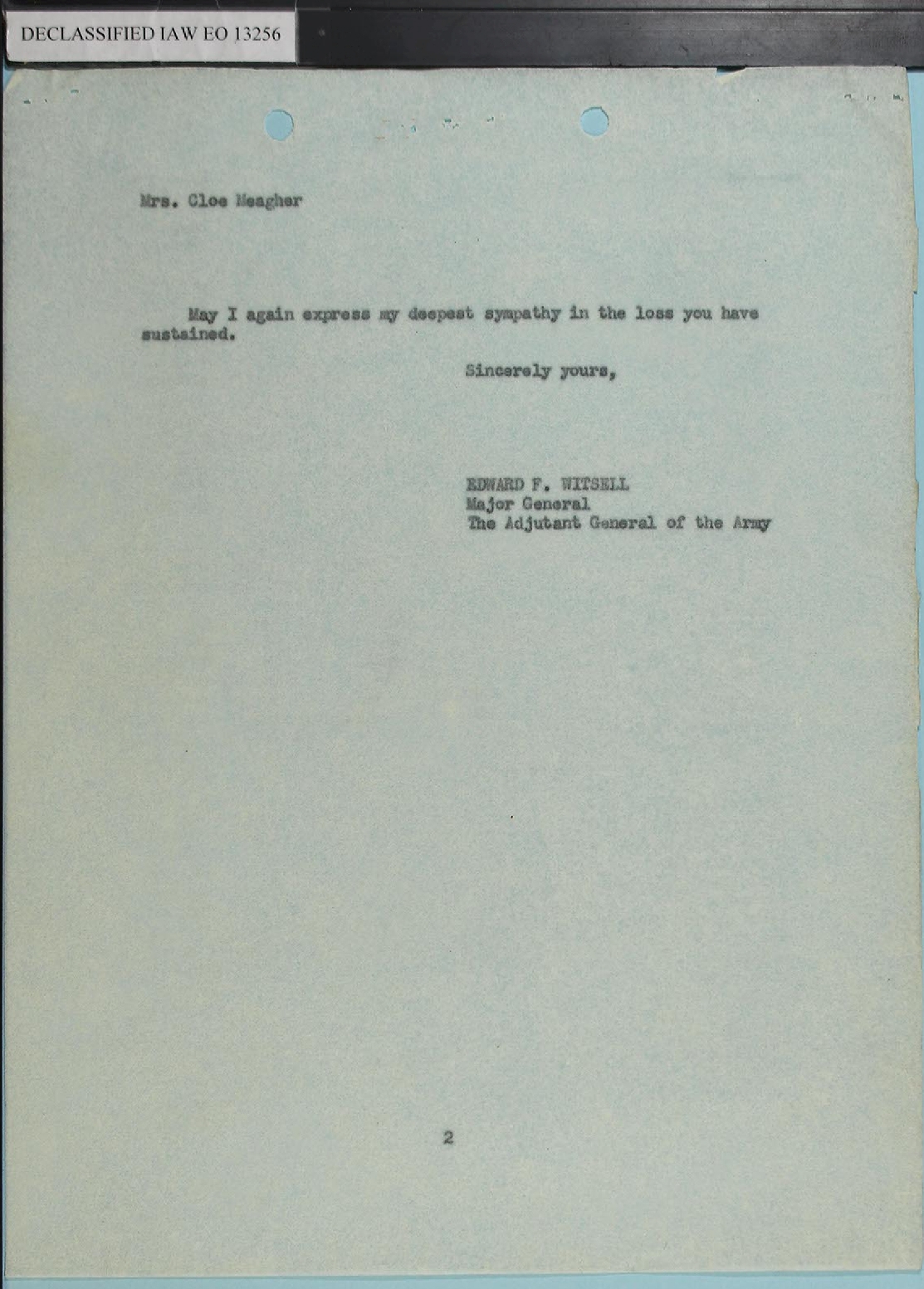 DECLASSIFIED IAW EO 13256

Mrs. Cloe Meagher

May I again express my deepest sympathy in the loss you have sustained.

Sincerely yours,

EDWARD F. WITSELL
Major General
The Adjutant General of the Army

2